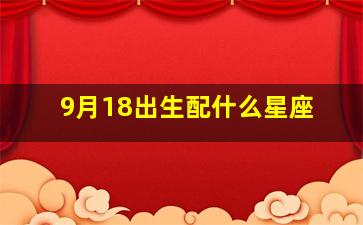 9月18出生配什么星座